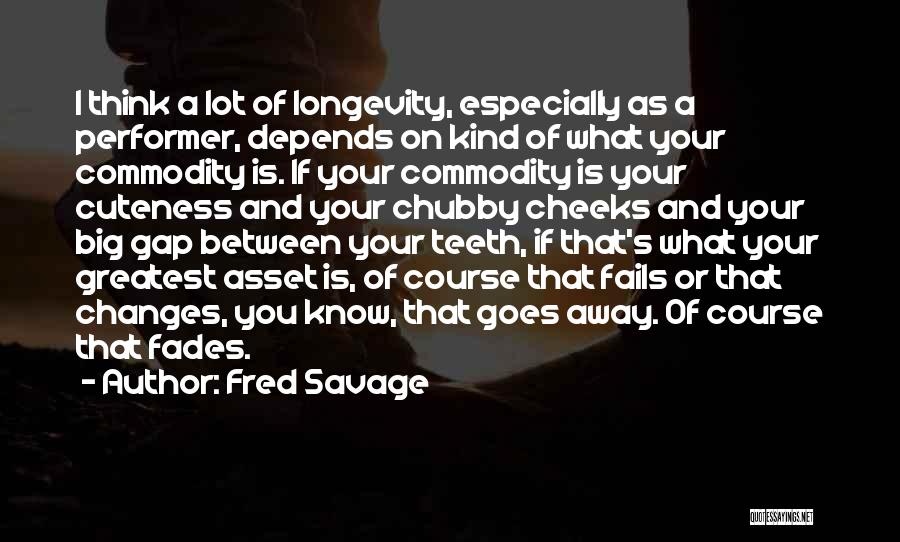 I think a lot of longevity, especially as a performer, depends on kind of what your commodity is. If your commodity is your cuteness and your chubby cheeks and your big gap between your teeth, if that's what your greatest asset is, of course that fails or that changes, you know, that goes away. Of course that fades.

- Author: Fred Savage

QUOTESSAYINGS.NET